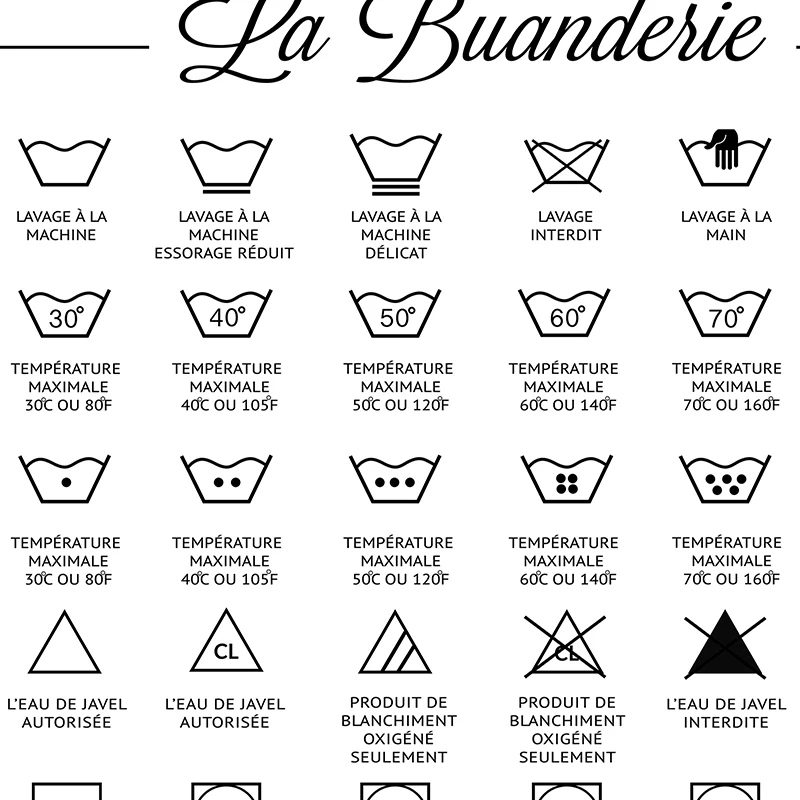 La Buanderie

LAVAGE À LA MACHINE

LAVAGE À LA MACHINE ESSORAGE RÉDUIT

LAVAGE À LA MACHINE DÉLICAT

LAVAGE INTERDIT

LAVAGE À LA MAIN

30°

TEMPÉRATURE MAXIMALE 30°C OU 80°F

40°

TEMPÉRATURE MAXIMALE 40°C OU 105°F

50°

TEMPÉRATURE MAXIMALE 50°C OU 120°F

60°

TEMPÉRATURE MAXIMALE 60°C OU 140°F

70°

TEMPÉRATURE MAXIMALE 70°C OU 160°F

TEMPÉRATURE MAXIMALE 30°C OU 80°F

TEMPÉRATURE MAXIMALE 40°C OU 105°F

TEMPÉRATURE MAXIMALE 50°C OU 120°F

TEMPÉRATURE MAXIMALE 60°C OU 140°F

TEMPÉRATURE MAXIMALE 70°C OU 160°F

L'EAU DE JAVEL AUTORISÉE

CL

L'EAU DE JAVEL AUTORISÉE

PRODUIT DE BLANCHIMENT OXIGÉNÉ SEULEMENT

CL

PRODUIT DE BLANCHIMENT OXIGÉNÉ SEULEMENT

L'EAU DE JAVEL INTERDITE